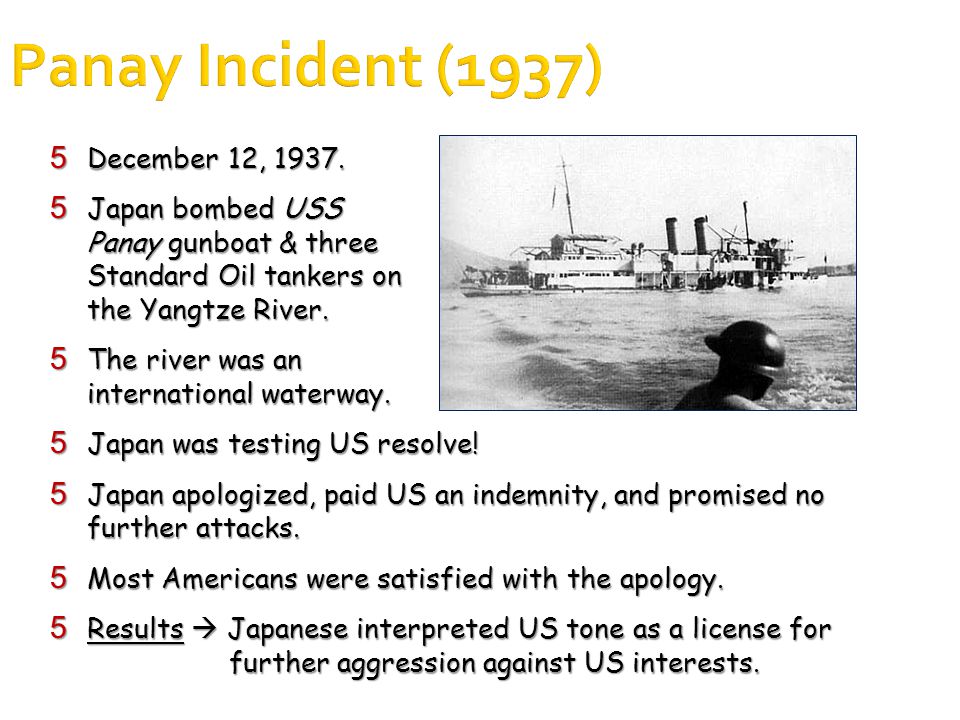 Panay Incident (1937)

5 December 12, 1937.

5 Japan bombed USS Panay gunboat & three Standard Oil tankers on the Yangtze River.

5 The river was an international waterway.

5 Japan was testing US resolve!

5 Japan apologized, paid US an indemnity, and promised no further attacks.

5 Most Americans were satisfied with the apology.

5 Results → Japanese interpreted US tone as a license for further aggression against US interests.